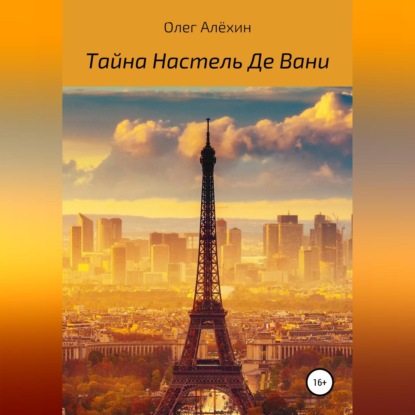 Олег Алёхин

Тайна Настель Де Вани

16+